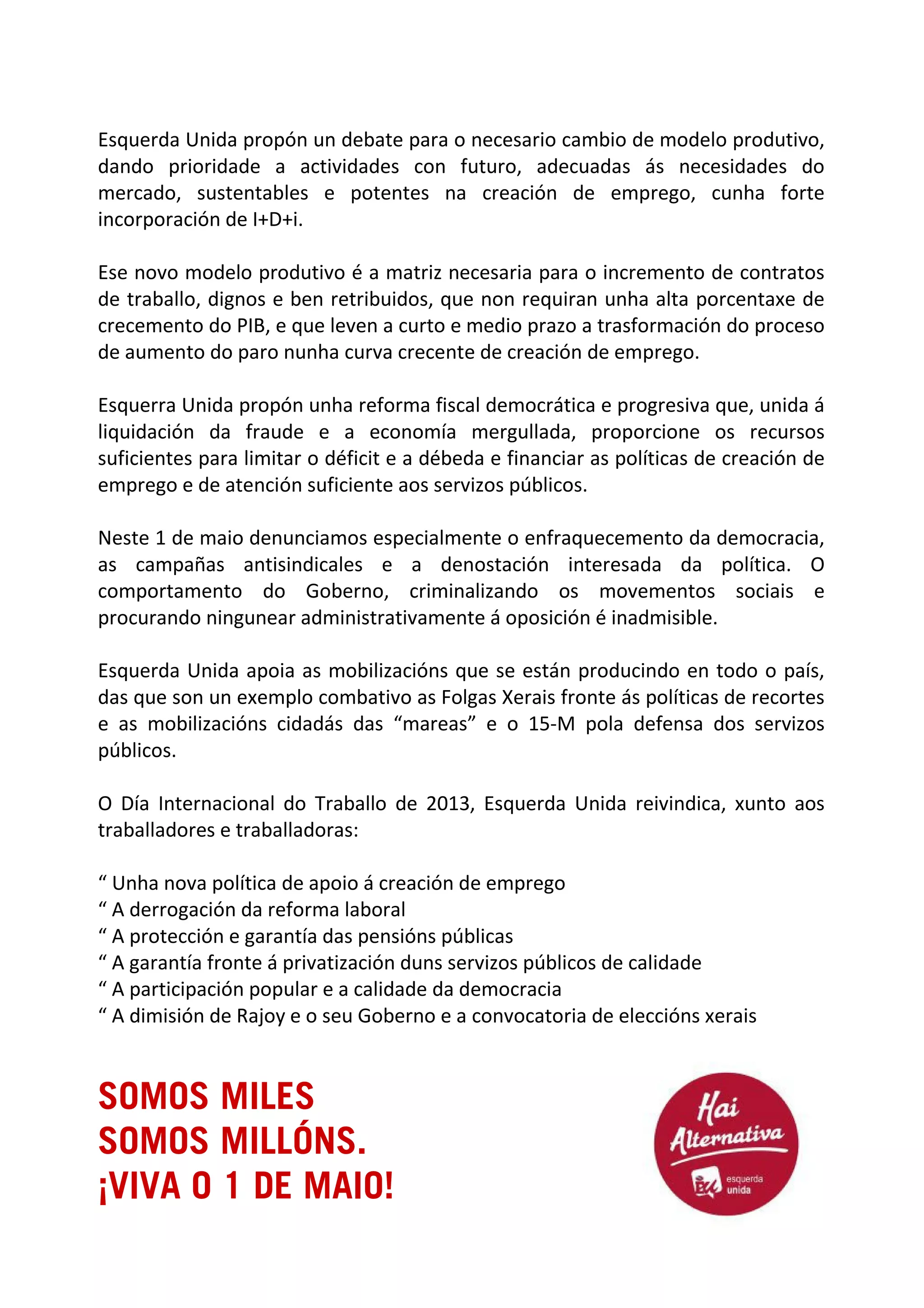 Esquerda Unida propón un debate para o necesario cambio de modelo produtivo, dando prioridade a actividades con futuro, adecuadas ás necesidades do mercado, sustentables e potentes na creación de emprego, cunha forte incorporación de I+D+i.

Ese novo modelo produtivo é a matriz necesaria para o incremento de contratos de traballo, dignos e ben retribuidos, que non requiran unha alta porcentaxe de crecemento do PIB, e que leven a curto e medio prazo a trasformación do proceso de aumento do paro nunha curva crecente de creación de emprego.

Esquerra Unida propón unha reforma fiscal democrática e progresiva que, unida á liquidación da fraude e a economía mergullada, proporcione os recursos suficientes para limitar o déficit e a débeda e financiar as políticas de creación de emprego e de atención suficiente aos servizos públicos.

Neste 1 de maio denunciamos especialmente o enfraquecemento da democracia, as campañas antisindicales e a denostación interesada da política. O comportamento do Goberno, criminalizando os movementos sociais e procurando ningunear administrativamente á oposición é inadmisible.

Esquerda Unida apoia as mobilizacións que se están producindo en todo o país, das que son un exemplo combativo as Folgas Xerais fronte ás políticas de recortes e as mobilizacións cidadás das “mareas” e o 15-M pola defensa dos servizos públicos.

O Día Internacional do Traballo de 2013, Esquerda Unida reivindica, xunto aos traballadores e traballadoras:

“ Unha nova política de apoio á creación de emprego
“ A derrogación da reforma laboral
“ A protección e garantía das pensións públicas
“ A garantía fronte á privatización duns servizos públicos de calidade
“ A participación popular e a calidade da democracia
“ A dimisión de Rajoy e o seu Goberno e a convocatoria de eleccións xerais

SOMOS MILES
SOMOS MILLÓNS.
¡VIVA O 1 DE MAIO!

Hai Alternativa
esquerda unida